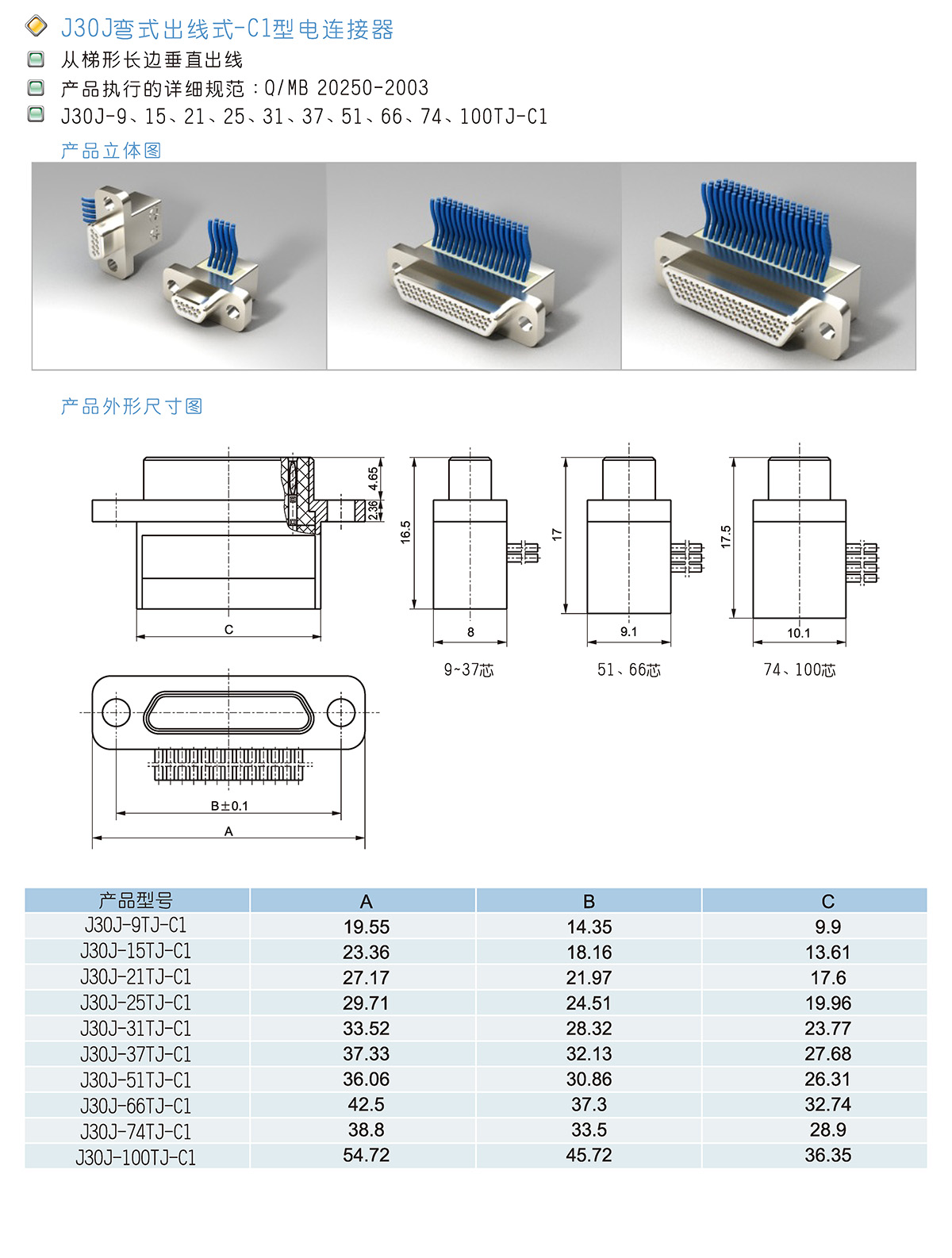 J30J弯式出线式-C1型电连接器

从梯形长边垂直出线

产品执行的详细规范：Q/MB 20250-2003

J30J-9、15、21、25、31、37、51、66、74、100TJ-C1

产品立体图

产品外形尺寸图

4.65

2.36

C

16.5

8

9~37芯

17

9.1

51、66芯

17.5

10.1

74、100芯

B±0.1

A

| 产品型号 | A | B | C |
|---|---|---|---|
| J30J-9TJ-C1 | 19.55 | 14.35 | 9.9 |
| J30J-15TJ-C1 | 23.36 | 18.16 | 13.61 |
| J30J-21TJ-C1 | 27.17 | 21.97 | 17.6 |
| J30J-25TJ-C1 | 29.71 | 24.51 | 19.96 |
| J30J-31TJ-C1 | 33.52 | 28.32 | 23.77 |
| J30J-37TJ-C1 | 37.33 | 32.13 | 27.68 |
| J30J-51TJ-C1 | 36.06 | 30.86 | 26.31 |
| J30J-66TJ-C1 | 42.5 | 37.3 | 32.74 |
| J30J-74TJ-C1 | 38.8 | 33.5 | 28.9 |
| J30J-100TJ-C1 | 54.72 | 45.72 | 36.35 |